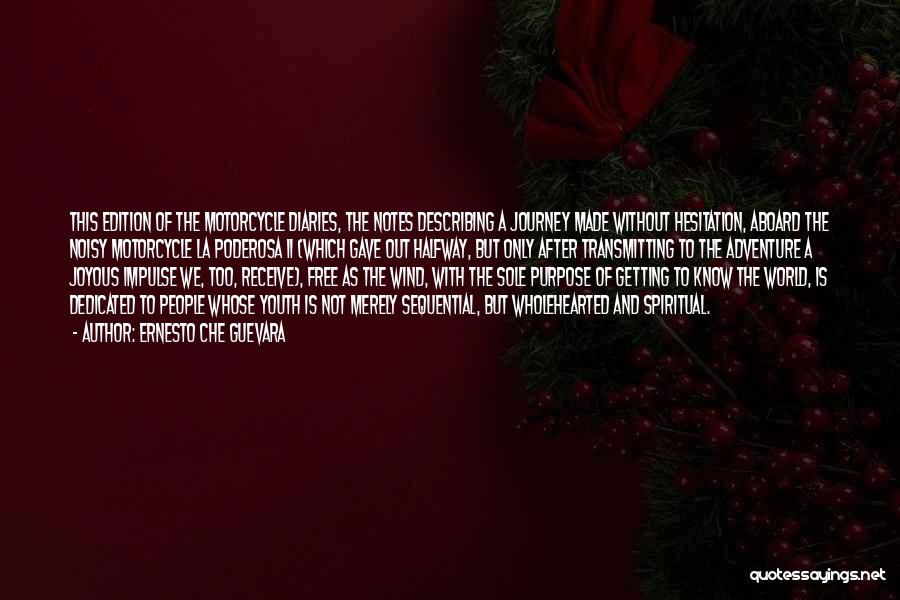 THIS EDITION OF THE MOTORCYCLE DIARIES, THE NOTES DESCRIBING A JOURNEY MADE WITHOUT HESITATION, ABOARD THE NOISY MOTORCYCLE LA PODEROSA II (WHICH GAVE OUT HALFWAY, BUT ONLY AFTER TRANSMITTING TO THE ADVENTURE A JOYOUS IMPULSE WE, TOO, RECEIVE), FREE AS THE WIND, WITH THE SOLE PURPOSE OF GETTING TO KNOW THE WORLD, IS DEDICATED TO PEOPLE WHOSE YOUTH IS NOT MERELY SEQUENTIAL, BUT WHOLEHEARTED AND SPIRITUAL.

- AUTHOR: ERNESTO CHE GUEVARA

quotessayings.net